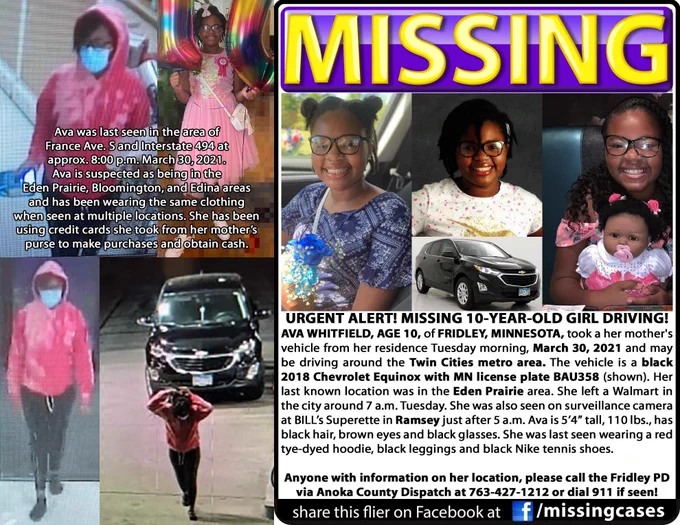 Ava was last seen in the area of France Ave. S and Interstate 494 at approx. 8:00 p.m. March 30, 2021. Ava is suspected as being in the Eden Prairie, Bloomington, and Edina areas and has been wearing the same clothing when seen at multiple locations. She has been using credit cards she took from her mother's purse to make purchases and obtain cash.

MISSING

URGENT ALERT! MISSING 10-YEAR-OLD GIRL DRIVING!

AVA WHITFIELD, AGE 10, of FRIDLEY, MINNESOTA, took a her mother's vehicle from her residence Tuesday morning, March 30, 2021 and may be driving around the Twin Cities metro area. The vehicle is a black 2018 Chevrolet Equinox with MN license plate BAU358 (shown). Her last known location was in the Eden Prairie area. She left a Walmart in the city around 7 a.m. Tuesday. She was also seen on surveillance camera at BILL's Superette in Ramsey just after 5 a.m. Ava is 5'4" tall, 110 lbs., has black hair, brown eyes and black glasses. She was last seen wearing a red tye-dyed hoodie, black leggings and black Nike tennis shoes.

Anyone with information on her location, please call the Fridley PD via Anoka County Dispatch at 763-427-1212 or dial 911 if seen!

share this flier on Facebook at f /missingcases